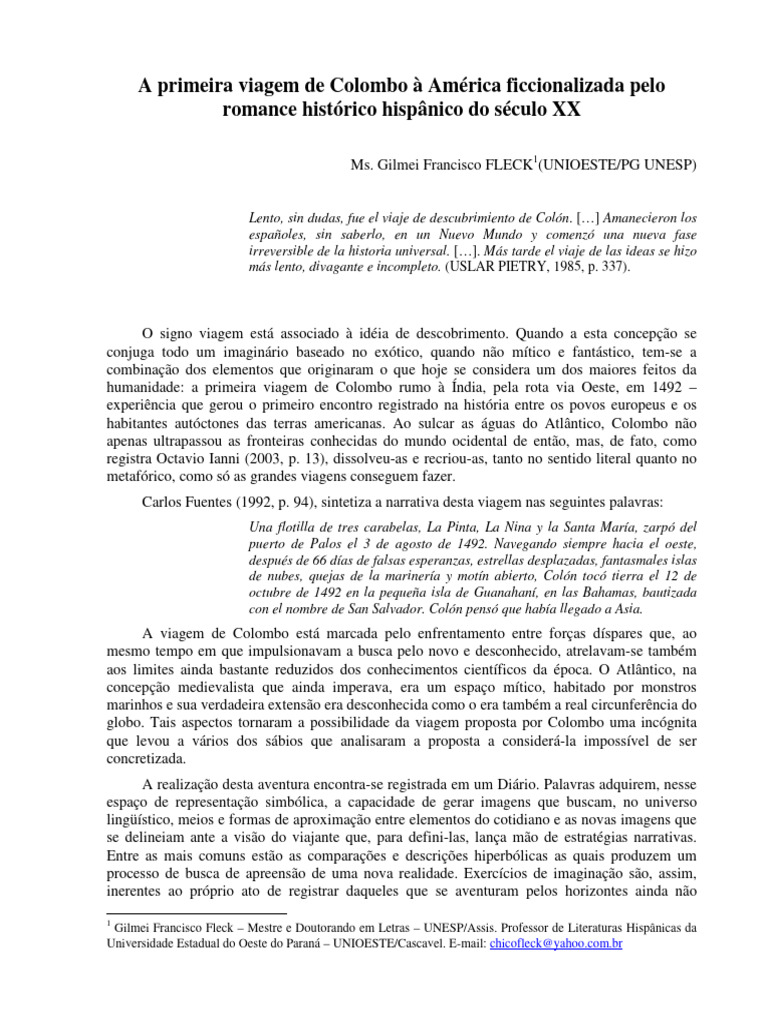 A primeira viagem de Colombo à América ficcionalizada pelo romance histórico hispânico do século XX

Ms. Gilmei Francisco FLECK$^1$(UNIOESTE/PG UNESP)

Lento, sin dudas, fue el viaje de descubrimiento de Colón. […] Amanecieron los españoles, sin saberlo, en un Nuevo Mundo y comenzó una nueva fase irreversible de la historia universal. […]. Más tarde el viaje de las ideas se hizo más lento, divagante e incompleto. (USLAR PIETRY, 1985, p. 337).

O signo viagem está associado à idéia de descobrimento. Quando a esta concepção se conjuga todo um imaginário baseado no exótico, quando não mítico e fantástico, tem-se a combinação dos elementos que originaram o que hoje se considera um dos maiores feitos da humanidade: a primeira viagem de Colombo rumo à Índia, pela rota via Oeste, em 1492 – experiência que gerou o primeiro encontro registrado na história entre os povos europeus e os habitantes autóctones das terras americanas. Ao sulcar as águas do Atlântico, Colombo não apenas ultrapassou as fronteiras conhecidas do mundo ocidental de então, mas, de fato, como registra Octavio Ianni (2003, p. 13), dissolveu-as e recriou-as, tanto no sentido literal quanto no metafórico, como só as grandes viagens conseguem fazer.

Carlos Fuentes (1992, p. 94), sintetiza a narrativa desta viagem nas seguintes palavras:

Una flotilla de tres carabelas, La Pinta, La Nina y la Santa María, zarpó del puerto de Palos el 3 de agosto de 1492. Navegando siempre hacia el oeste, después de 66 días de falsas esperanzas, estrellas desplazadas, fantasmales islas de nubes, quejas de la marinería y motín abierto, Colón tocó tierra el 12 de octubre de 1492 en la pequeña isla de Guanahaní, en las Bahamas, bautizada con el nombre de San Salvador. Colón pensó que había llegado a Asia.

A viagem de Colombo está marcada pelo enfrentamento entre forças díspares que, ao mesmo tempo em que impulsionavam a busca pelo novo e desconhecido, atrelavam-se também aos limites ainda bastante reduzidos dos conhecimentos científicos da época. O Atlântico, na concepção medievalista que ainda imperava, era um espaço mítico, habitado por monstros marinhos e sua verdadeira extensão era desconhecida como o era também a real circunferência do globo. Tais aspectos tornaram a possibilidade da viagem proposta por Colombo uma incógnita que levou a vários dos sábios que analisaram a proposta a considerá-la impossível de ser concretizada.

A realização desta aventura encontra-se registrada em um Diário. Palavras adquirem, nesse espaço de representação simbólica, a capacidade de gerar imagens que buscam, no universo lingüístico, meios e formas de aproximação entre elementos do cotidiano e as novas imagens que se delineiam ante a visão do viajante que, para defini-las, lança mão de estratégias narrativas. Entre as mais comuns estão as comparações e descrições hiperbólicas as quais produzem um processo de busca de apreensão de uma nova realidade. Exercícios de imaginação são, assim, inerentes ao próprio ato de registrar daqueles que se aventuram pelos horizontes ainda não

$^1$ Gilmei Francisco Fleck – Mestre e Doutorando em Letras – UNESP/Assis. Professor de Literaturas Hispânicas da Universidade Estadual do Oeste do Paraná – UNIOESTE/Cascavel. E-mail: chicofleck@yahoo.com.br